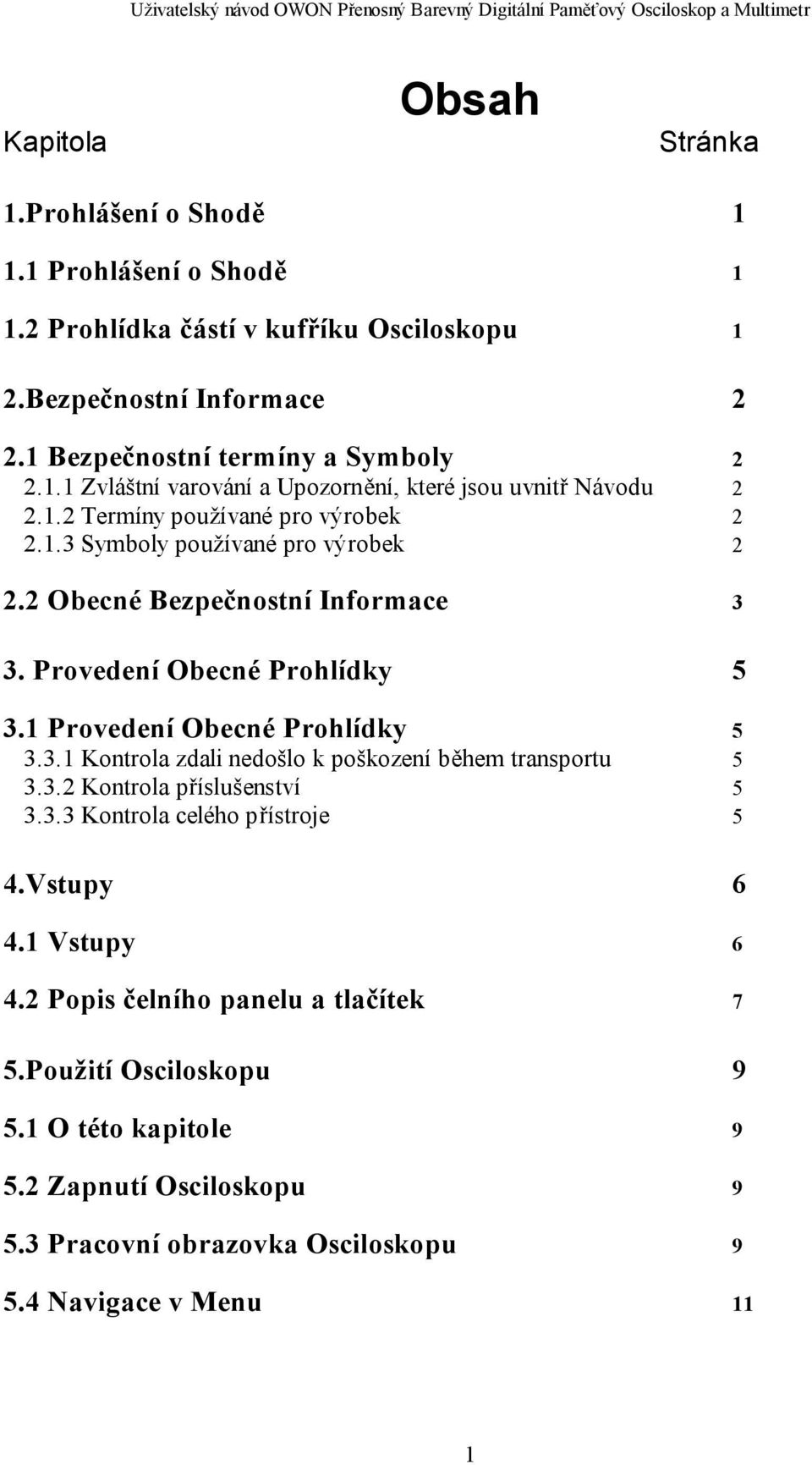 Uživatelský návod OWON Přenosný Barevný Digitální Paměťový Osciloskop a Multimetr

Obsah

Kapitola Stránka

1.Prohlášení o Shodě 1

1.1 Prohlášení o Shodě 1

1.2 Prohlídka částí v kufříku Osciloskopu 1

2.Bezpečnostní Informace 2

2.1 Bezpečnostní termíny a Symboly 2
2.1.1 Zvláštní varování a Upozornění, které jsou uvnitř Návodu 2
2.1.2 Termíny používané pro výrobek 2
2.1.3 Symboly používané pro výrobek 2

2.2 Obecné Bezpečnostní Informace 3

3. Provedení Obecné Prohlídky 5

3.1 Provedení Obecné Prohlídky 5
3.3.1 Kontrola zdali nedošlo k poškození během transportu 5
3.3.2 Kontrola příslušenství 5
3.3.3 Kontrola celého přístroje 5

4.Vstupy 6

4.1 Vstupy 6

4.2 Popis čelního panelu a tlačítek 7

5.Použití Osciloskopu 9

5.1 O této kapitole 9

5.2 Zapnutí Osciloskopu 9

5.3 Pracovní obrazovka Osciloskopu 9

5.4 Navigace v Menu 11

1